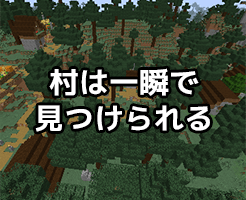 村は一瞬で
見つけられる